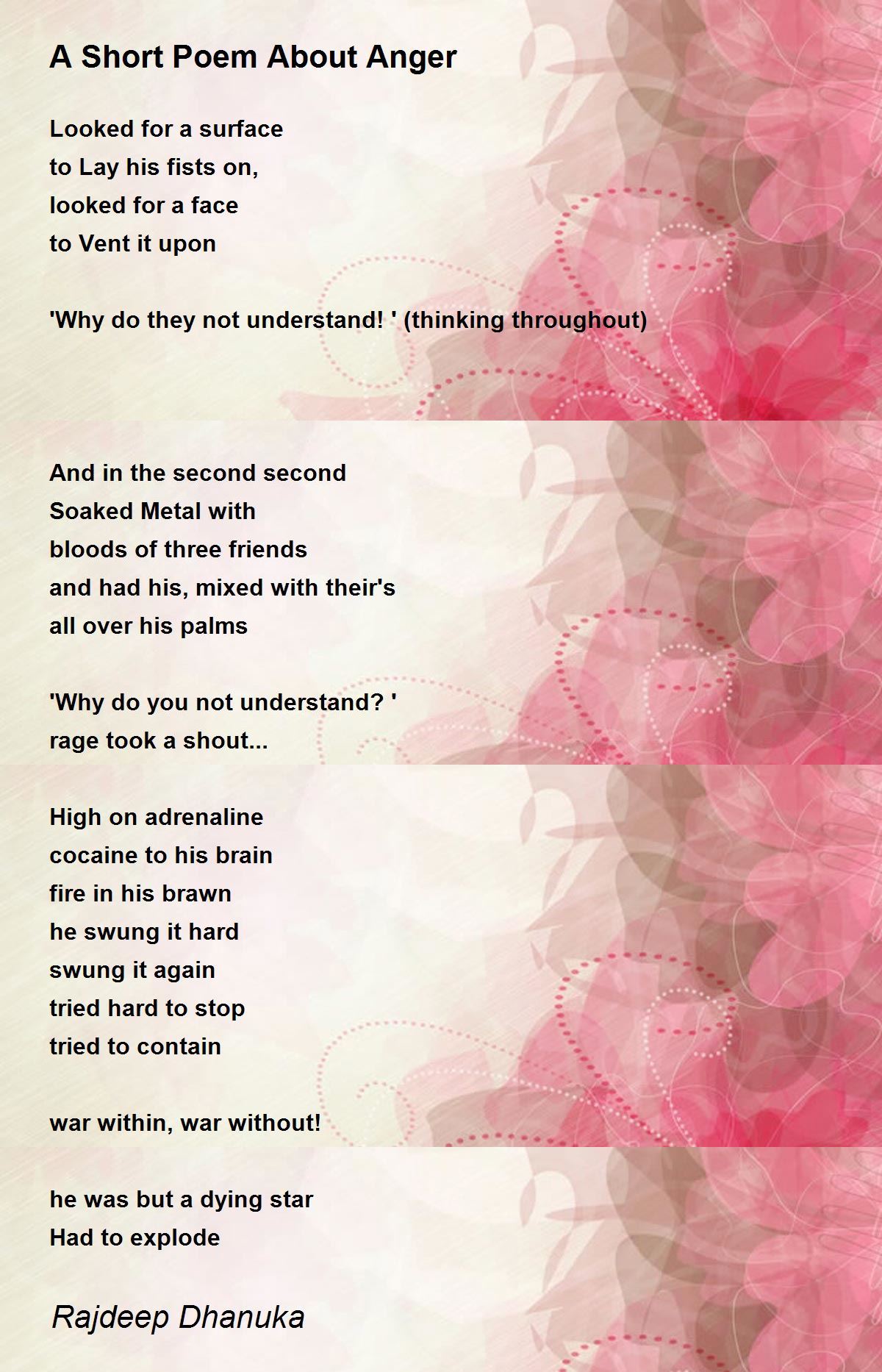 A Short Poem About Anger

Looked for a surface
to Lay his fists on,
looked for a face
to Vent it upon

'Why do they not understand! ' (thinking throughout)

And in the second second
Soaked Metal with
bloods of three friends
and had his, mixed with their's
all over his palms

'Why do you not understand? '
rage took a shout...

High on adrenaline
cocaine to his brain
fire in his brawn
he swung it hard
swung it again
tried hard to stop
tried to contain

war within, war without!

he was but a dying star
Had to explode

Rajdeep Dhanuka